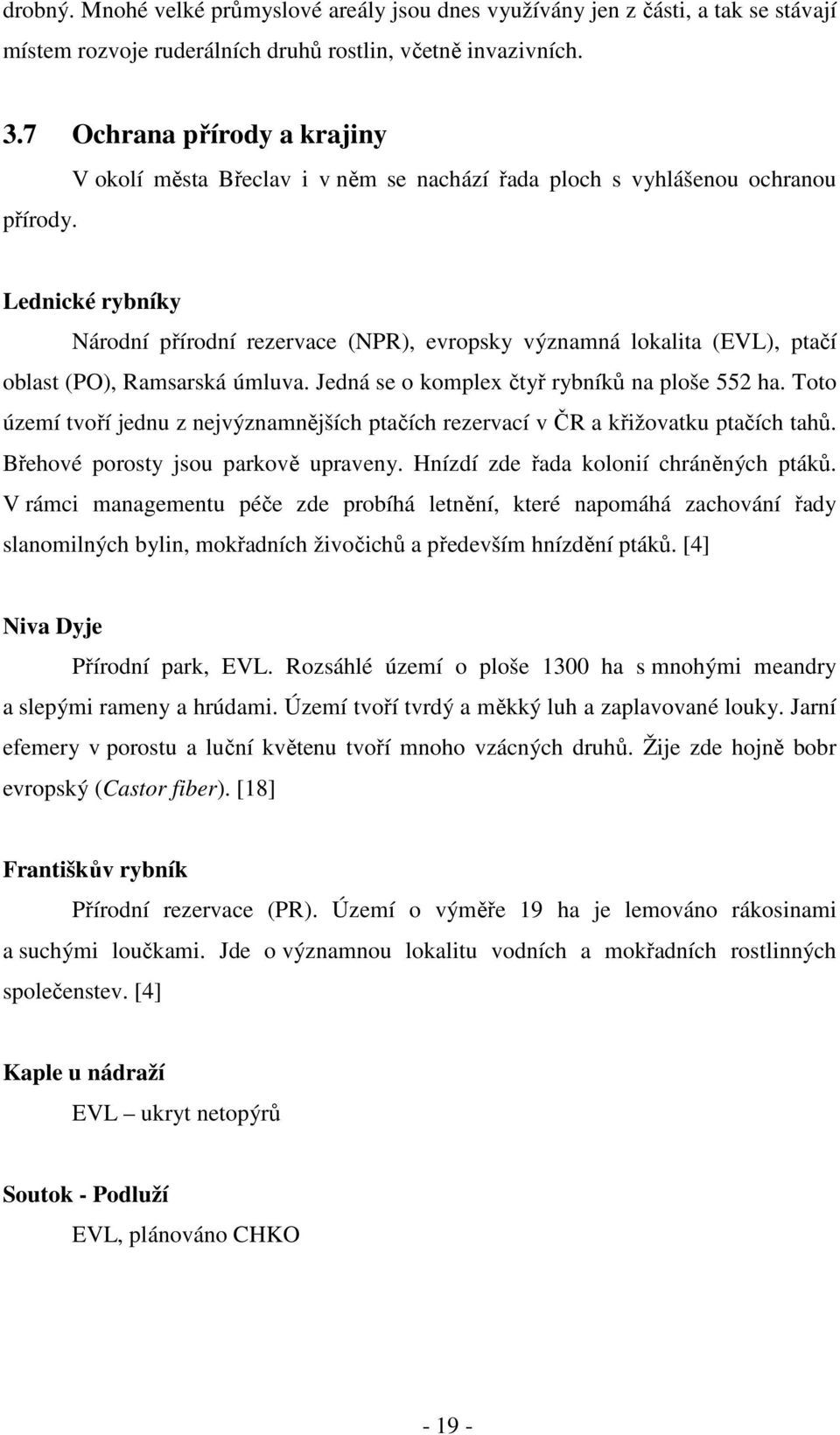 drobný. Mnohé velké průmyslové areály jsou dnes využívány jen z části, a tak se stávají místem rozvoje ruderálních druhů rostlin, včetně invazivních.

3.7 Ochrana přírody a krajiny

V okolí města Břeclav i v něm se nachází řada ploch s vyhlášenou ochranou přírody.

Lednické rybníky

Národní přírodní rezervace (NPR), evropsky významná lokalita (EVL), ptačí oblast (PO), Ramsarská úmluva. Jedná se o komplex čtyř rybníků na ploše 552 ha. Toto území tvoří jednu z nejvýznamnějších ptačích rezervací v ČR a křižovatku ptačích tahů. Břehové porosty jsou parkově upraveny. Hnízdí zde řada kolonií chráněných ptáků. V rámci managementu péče zde probíhá letnění, které napomáhá zachování řady slanomilných bylin, mokřadních živočichů a především hnízdění ptáků. [4]

Niva Dyje

Přírodní park, EVL. Rozsáhlé území o ploše 1300 ha s mnohými meandry a slepými rameny a hrúdami. Území tvoří tvrdý a měkký luh a zaplavované louky. Jarní efemery v porostu a luční květenu tvoří mnoho vzácných druhů. Žije zde hojně bobr evropský (Castor fiber). [18]

Františkův rybník

Přírodní rezervace (PR). Území o výměře 19 ha je lemováno rákosinami a suchými loučkami. Jde o významnou lokalitu vodních a mokřadních rostlinných společenstev. [4]

Kaple u nádraží

EVL – ukryt netopýrů

Soutok - Podluží

EVL, plánováno CHKO

- 19 -